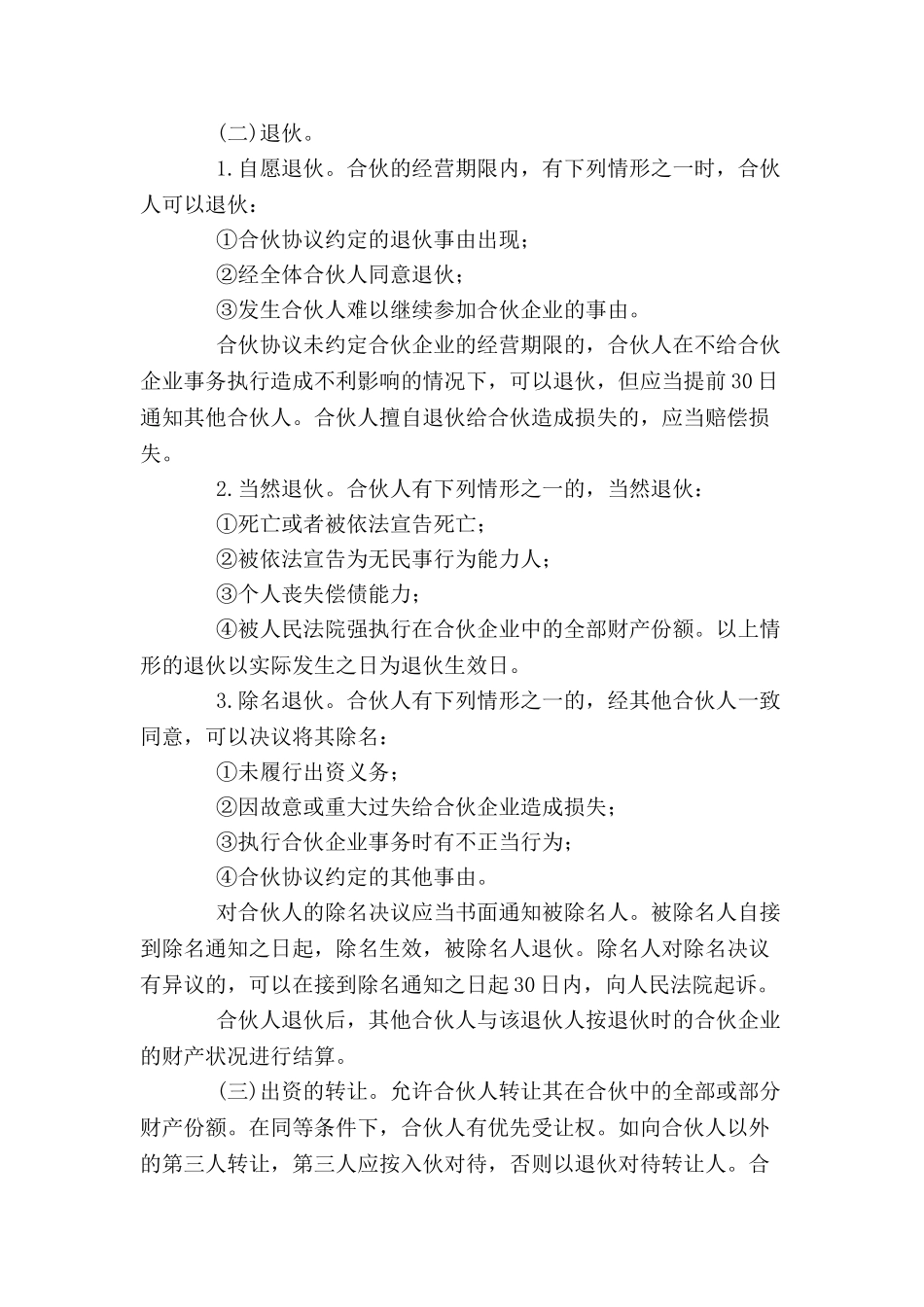 (二)退伙。

1.自愿退伙。合伙的经营期限内，有下列情形之一时，合伙人可以退伙：

①合伙协议约定的退伙事由出现；

②经全体合伙人同意退伙；

③发生合伙人难以继续参加合伙企业的事由。

合伙协议未约定合伙企业的经营期限的，合伙人在不给合伙企业事务执行造成不利影响的情况下，可以退伙，但应当提前30日通知其他合伙人。合伙人擅自退伙给合伙造成损失的，应当赔偿损失。

2.当然退伙。合伙人有下列情形之一的，当然退伙：

①死亡或者被依法宣告死亡；

②被依法宣告为无民事行为能力人；

③个人丧失偿债能力；

④被人民法院强执行在合伙企业中的全部财产份额。以上情形的退伙以实际发生之日为退伙生效日。

3.除名退伙。合伙人有下列情形之一的，经其他合伙人一致同意，可以决议将其除名：

①未履行出资义务；

②因故意或重大过失给合伙企业造成损失；

③执行合伙企业事务时有不正当行为；

④合伙协议约定的其他事由。

对合伙人的除名决议应当书面通知被除名人。被除名人自接到除名通知之日起，除名生效，被除名人退伙。除名人对除名决议有异议的，可以在接到除名通知之日起30日内，向人民法院起诉。

合伙人退伙后，其他合伙人与该退伙人按退伙时的合伙企业的财产状况进行结算。

(三)出资的转让。允许合伙人转让其在合伙中的全部或部分财产份额。在同等条件下，合伙人有优先受让权。如向合伙人以外的第三人转让，第三人应按入伙对待，否则以退伙对待转让人。合